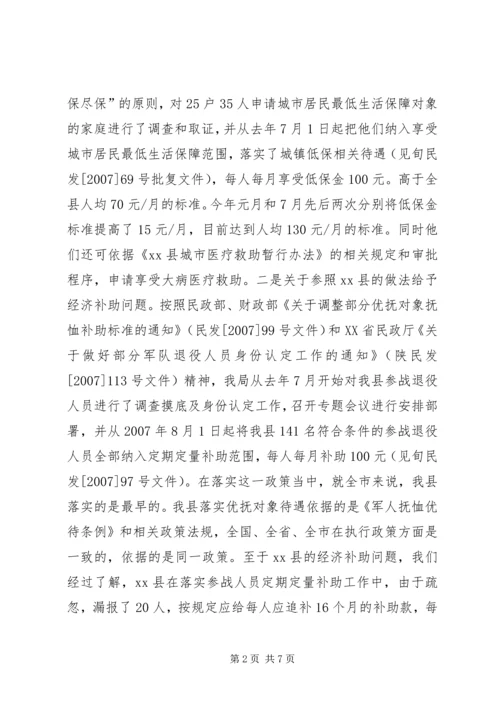 保尽保”的原则，对25户35人申请城市居民最低生活保障对象的家庭进行了调查和取证，并从去年7月1日起把他们纳入享受城市居民最低生活保障范围，落实了城镇低保相关待遇（见旬民发[2007]69号批复文件），每人每月享受低保金100元。高于全县人均70元/月的标准。今年元月和7月先后两次分别将低保金标准提高了15元/月，目前达到人均130元/月的标准。同时他们还可依据《xx县城市医疗救助暂行办法》的相关规定和审批程序，申请享受大病医疗救助。二是关于参照xx县的做法给予经济补助问题。按照民政部、财政部《关于调整部分优抚对象抚恤补助标准的通知》（民发[2007]99号文件）和XX省民政厅《关于做好部分军队退役人员身份认定工作的通知》（陕民发[2007]113号文件）精神，我局从去年7月开始对我县参战退役人员进行了调查摸底及身份认定工作，召开专题会议进行安排部署，并从2007年8月1日起将我县141名符合条件的参战退役人员全部纳入定期定量补助范围，每人每月补助100元（见旬民发[2007]97号文件）。在落实这一政策当中，就全市来说，我县落实的是最早的。我县落实优抚对象待遇依据的是《军人抚恤优待条例》和相关政策法规，全国、全省、全市在执行政策方面是一致的，依据的是同一政策。至于xx县的经济补助问题，我们经过了解，xx县在落实参战人员定期定量补助工作中，由于疏忽，漏报了20人，按规定应给每人应追补16个月的补助款，每

第2页 共7页